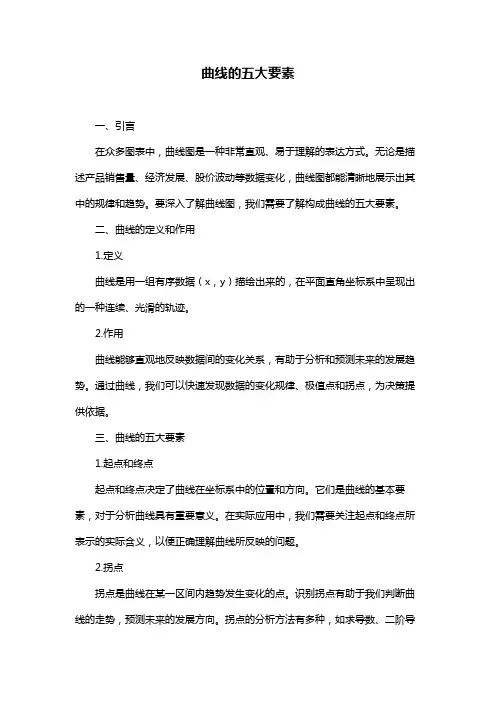 曲线的五大要素

一、引言

在众多图表中，曲线图是一种非常直观、易于理解的表达方式。无论是描述产品销售量、经济发展、股价波动等数据变化，曲线图都能清晰地展示出其中的规律和趋势。要深入了解曲线图，我们需要了解构成曲线的五大要素。

二、曲线的定义和作用

1.定义

曲线是用一组有序数据（x，y）描绘出来的，在平面直角坐标系中呈现出的一种连续、光滑的轨迹。

2.作用

曲线能够直观地反映数据间的变化关系，有助于分析和预测未来的发展趋势。通过曲线，我们可以快速发现数据的变化规律、极值点和拐点，为决策提供依据。

三、曲线的五大要素

1.起点和终点

起点和终点决定了曲线在坐标系中的位置和方向。它们是曲线的基本要素，对于分析曲线具有重要意义。在实际应用中，我们需要关注起点和终点所表示的实际含义，以便正确理解曲线所反映的问题。

2.拐点

拐点是曲线在某一区间内趋势发生变化的点。识别拐点有助于我们判断曲线的走势，预测未来的发展方向。拐点的分析方法有多种，如求导数、二阶导